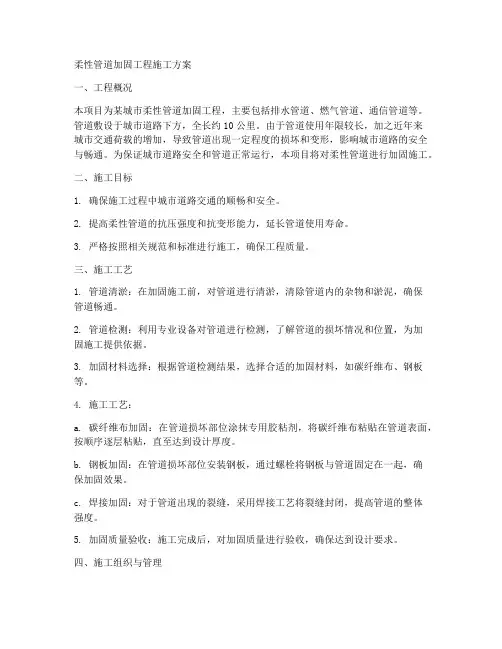 柔性管道加固工程施工方案

一、工程概况

本项目为某城市柔性管道加固工程，主要包括排水管道、燃气管道、通信管道等。管道敷设于城市道路下方，全长约 10 公里。由于管道使用年限较长，加之近年来城市交通荷载的增加，导致管道出现一定程度的损坏和变形，影响城市道路的安全与畅通。为保证城市道路安全和管道正常运行，本项目将对柔性管道进行加固施工。

二、施工目标

1. 确保施工过程中城市道路交通的顺畅和安全。

2. 提高柔性管道的抗压强度和抗变形能力，延长管道使用寿命。

3. 严格按照相关规范和标准进行施工，确保工程质量。

三、施工工艺

1. 管道清淤：在加固施工前，对管道进行清淤，清除管道内的杂物和淤泥，确保管道畅通。

2. 管道检测：利用专业设备对管道进行检测，了解管道的损坏情况和位置，为加固施工提供依据。

3. 加固材料选择：根据管道检测结果，选择合适的加固材料，如碳纤维布、钢板等。

4. 施工工艺：

a. 碳纤维布加固：在管道损坏部位涂抹专用胶粘剂，将碳纤维布粘贴在管道表面，按顺序逐层粘贴，直至达到设计厚度。

b. 钢板加固：在管道损坏部位安装钢板，通过螺栓将钢板与管道固定在一起，确保加固效果。

c. 焊接加固：对于管道出现的裂缝，采用焊接工艺将裂缝封闭，提高管道的整体强度。

5. 加固质量验收：施工完成后，对加固质量进行验收，确保达到设计要求。

四、施工组织与管理